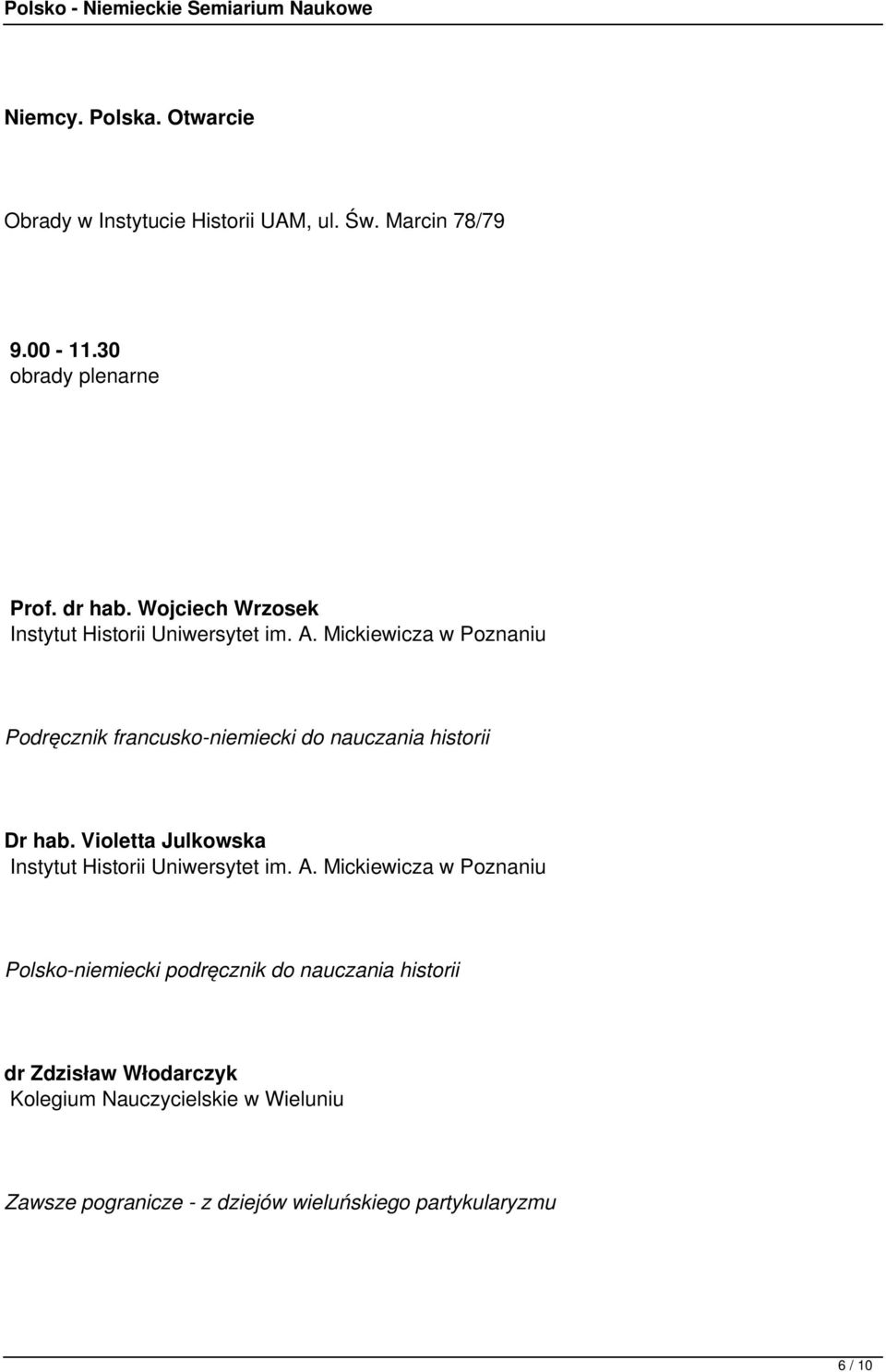 Polsko - Niemieckie Semiarium Naukowe

Niemcy. Polska. Otwarcie

Obrady w Instytucie Historii UAM, ul. Św. Marcin 78/79

9.00 - 11.30
obrady plenarne

Prof. dr hab. Wojciech Wrzosek
Instytut Historii Uniwersytet im. A. Mickiewicza w Poznaniu

Podręcznik francusko-niemiecki do nauczania historii

Dr hab. Violetta Julkowska
Instytut Historii Uniwersytet im. A. Mickiewicza w Poznaniu

Polsko-niemiecki podręcznik do nauczania historii

dr Zdzisław Włodarczyk
Kolegium Nauczycielskie w Wieluniu

Zawsze pogranicze - z dziejów wieluńskiego partykularyzmu

6 / 10